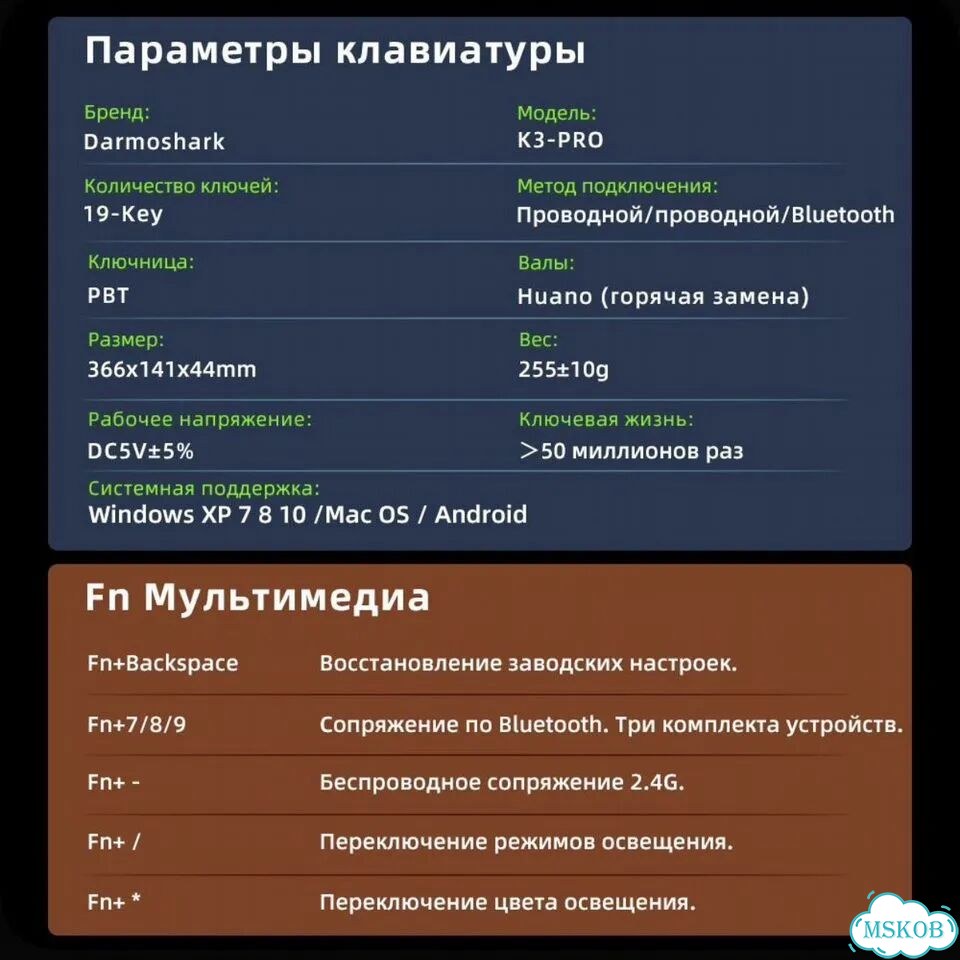 Параметры клавиатуры

Бренд:
Darmoshark

Модель:
K3-PRO

Количество ключей:
19-Key

Метод подключения:
Проводной/проводной/Bluetooth

Ключница:
PBT

Валы:
Huano (горячая замена)

Размер:
366x141x44mm

Вес:
255±10g

Рабочее напряжение:
DC5V±5%

Ключевая жизнь:
＞50 миллионов раз

Системная поддержка:
Windows XP 7 8 10 /Mac OS / Android

Fn Мультимедиа

| Fn+Backspace | Восстановление заводских настроек. |
|---|---|
| Fn+7/8/9 | Сопряжение по Bluetooth. Три комплекта устройств. |
| Fn+ - | Беспроводное сопряжение 2.4G. |
| Fn+ / | Переключение режимов освещения. |
| Fn+ * | Переключение цвета освещения. |

MSKOB